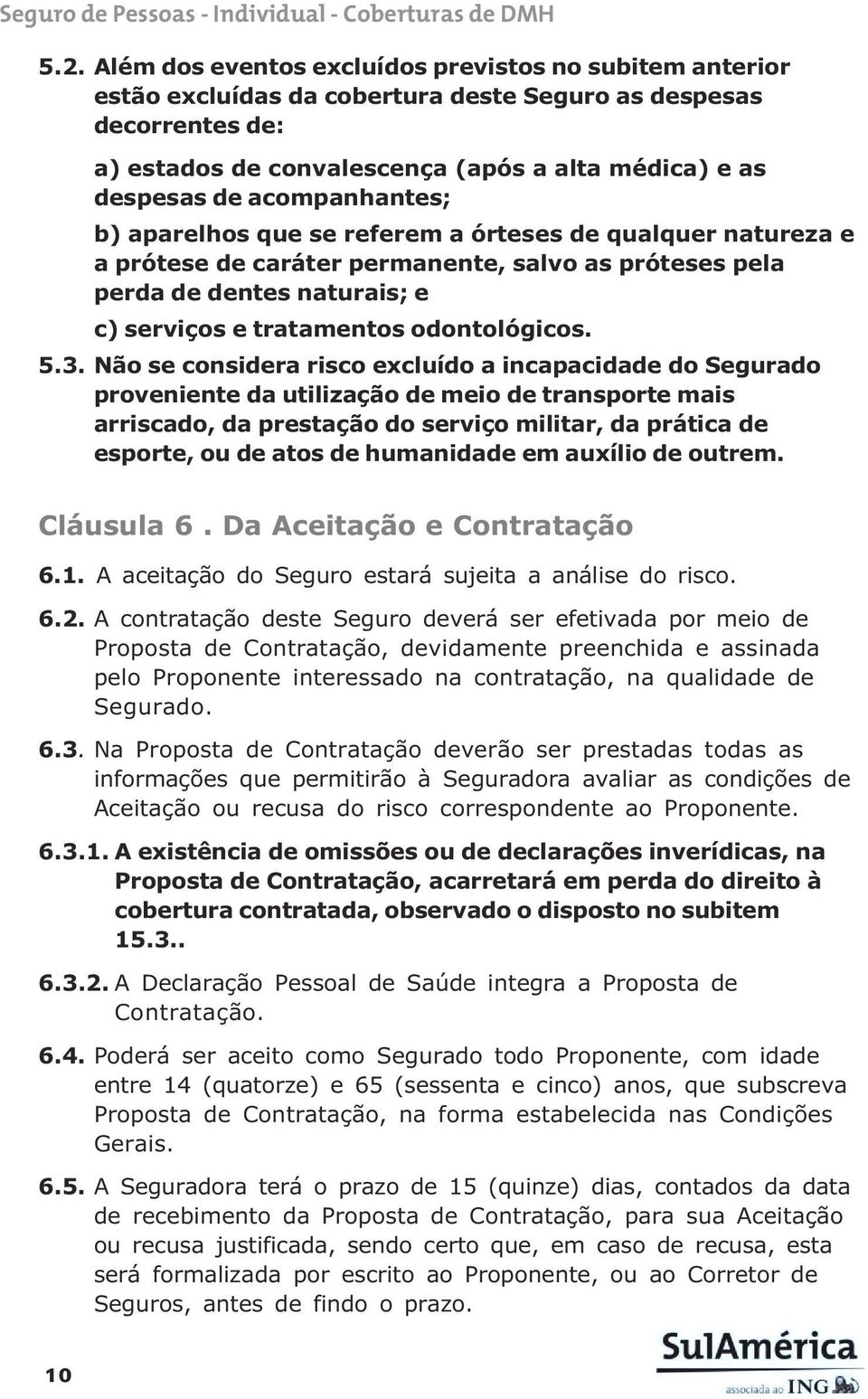 Seguro de Pessoas - Individual - Coberturas de DMH

5.2. Além dos eventos excluídos previstos no subitem anterior estão excluídas da cobertura deste Seguro as despesas decorrentes de:

a) estados de convalescença (após a alta médica) e as despesas de acompanhantes;

b) aparelhos que se referem a órteses de qualquer natureza e a prótese de caráter permanente, salvo as próteses pela perda de dentes naturais; e

c) serviços e tratamentos odontológicos.

5.3. Não se considera risco excluído a incapacidade do Segurado proveniente da utilização de meio de transporte mais arriscado, da prestação do serviço militar, da prática de esporte, ou de atos de humanidade em auxílio de outrem.

Cláusula 6 . Da Aceitação e Contratação

6.1. A aceitação do Seguro estará sujeita a análise do risco.

6.2. A contratação deste Seguro deverá ser efetivada por meio de Proposta de Contratação, devidamente preenchida e assinada pelo Proponente interessado na contratação, na qualidade de Segurado.

6.3. Na Proposta de Contratação deverão ser prestadas todas as informações que permitirão à Seguradora avaliar as condições de Aceitação ou recusa do risco correspondente ao Proponente.

6.3.1. A existência de omissões ou de declarações inverídicas, na Proposta de Contratação, acarretará em perda do direito à cobertura contratada, observado o disposto no subitem 15.3..

6.3.2. A Declaração Pessoal de Saúde integra a Proposta de Contratação.

6.4. Poderá ser aceito como Segurado todo Proponente, com idade entre 14 (quatorze) e 65 (sessenta e cinco) anos, que subscreva Proposta de Contratação, na forma estabelecida nas Condições Gerais.

6.5. A Seguradora terá o prazo de 15 (quinze) dias, contados da data de recebimento da Proposta de Contratação, para sua Aceitação ou recusa justificada, sendo certo que, em caso de recusa, esta será formalizada por escrito ao Proponente, ou ao Corretor de Seguros, antes de findo o prazo.

10

SulAmérica
associada ao ING